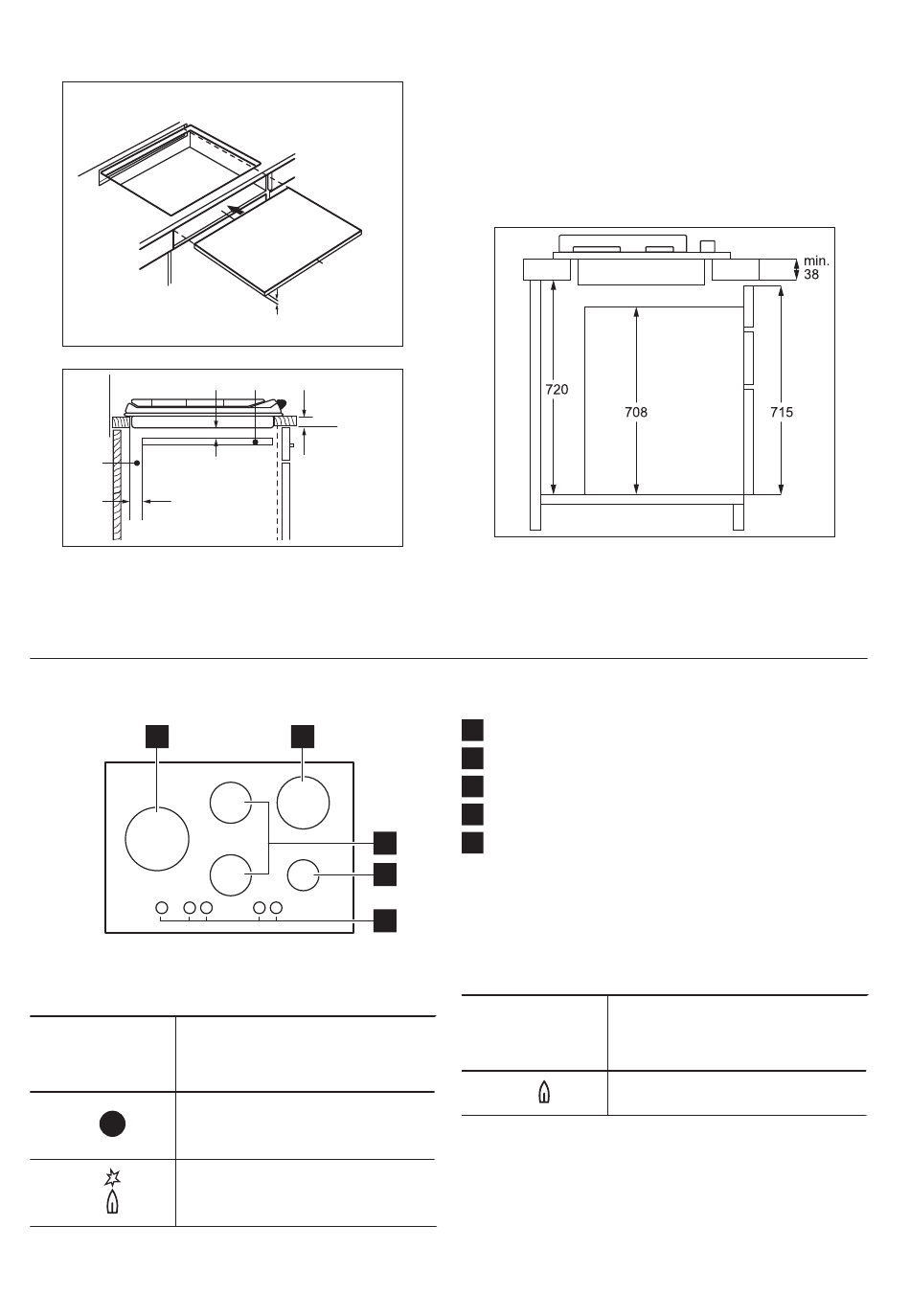 min.
38

720

708

715